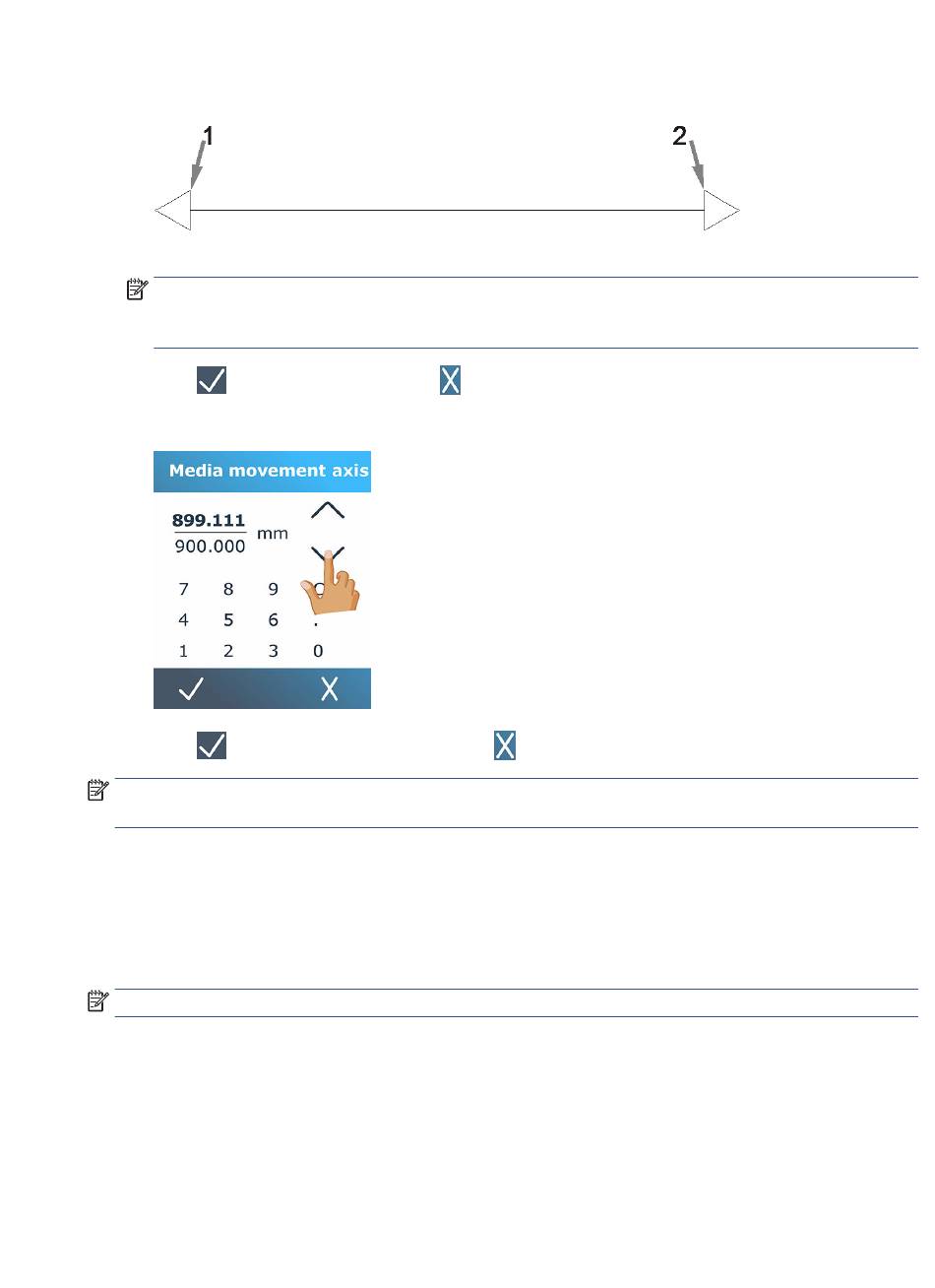 1

2

Media movement axis

899.111

900.000

mm

7 8 9

4 5 6 .

1 2 3 0